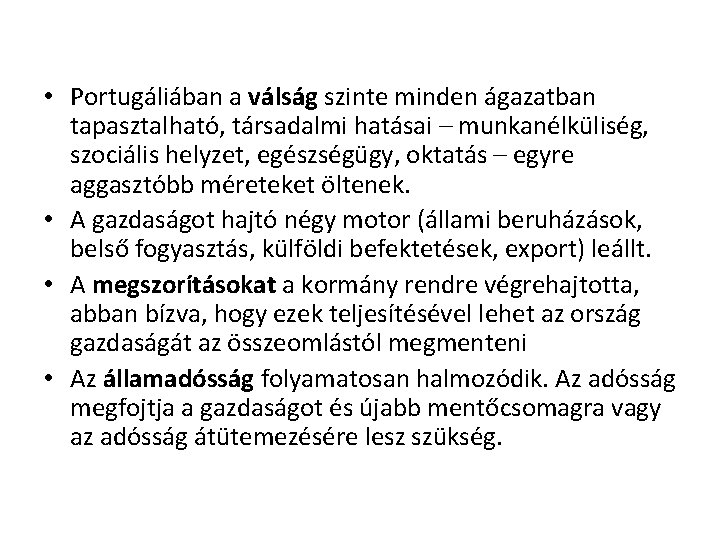 • Portugáliában a válság szinte minden ágazatban tapasztalható, társadalmi hatásai – munkanélküliség, szociális helyzet, egészségügy, oktatás – egyre aggasztóbb méreteket öltenek.
• A gazdaságot hajtó négy motor (állami beruházások, belső fogyasztás, külföldi befektetések, export) leállt.
• A megszorításokat a kormány rendre végrehajtotta, abban bízva, hogy ezek teljesítésével lehet az ország gazdaságát az összeomlástól megmenteni
• Az államadósság folyamatosan halmozódik. Az adósság megfojtja a gazdaságot és újabb mentőcsomagra vagy az adósság átütemezésére lesz szükség.